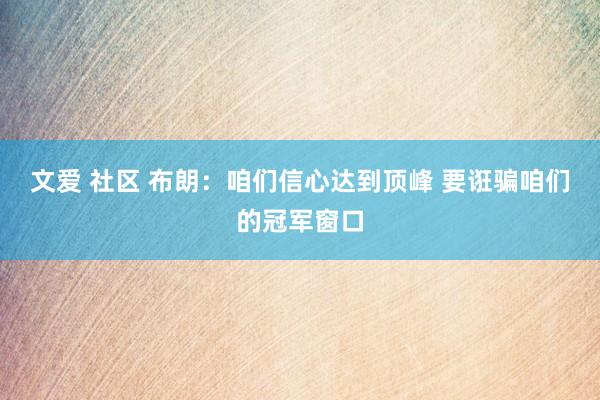 文爱 社区 布朗：咱们信心达到顶峰 要诳骗咱们的冠军窗口